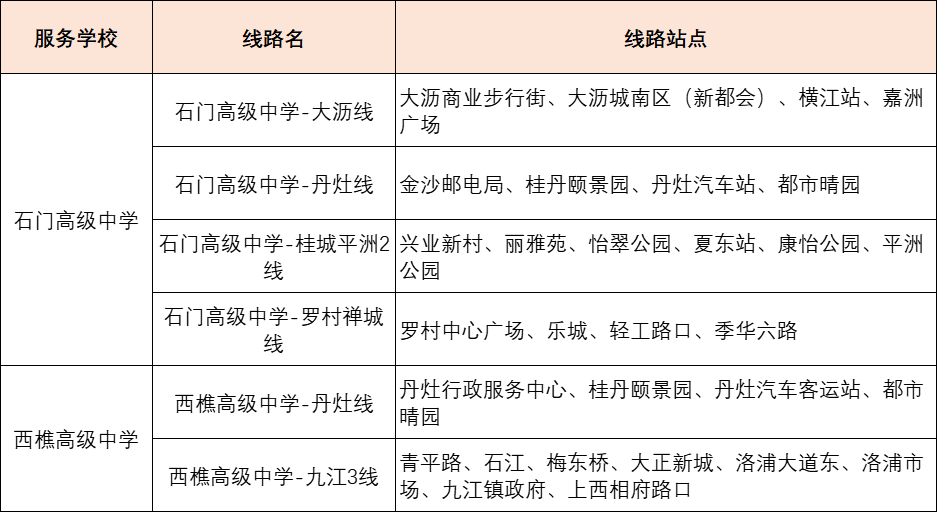 | 服务学校 | 线路名 | 线路站点 |
|---|---|---|
| 石门高级中学 | 石门高级中学-大沥线 | 大沥商业步行街、大沥城南区（新都会）、横江站、嘉洲广场 |
|  | 石门高级中学-丹灶线 | 金沙邮电局、桂丹颐景园、丹灶汽车站、都市晴园 |
|  | 石门高级中学-桂城平洲2线 | 兴业新村、丽雅苑、怡翠公园、夏东站、康怡公园、平洲公园 |
|  | 石门高级中学-罗村禅城线 | 罗村中心广场、乐城、轻工路口、季华六路 |
| 西樵高级中学 | 西樵高级中学-丹灶线 | 丹灶行政服务中心、桂丹颐景园、丹灶汽车客运站、都市晴园 |
|  | 西樵高级中学-九江3线 | 青平路、石江、梅东桥、大正新城、洛浦大道东、洛浦市场、九江镇政府、上西相府路口 |